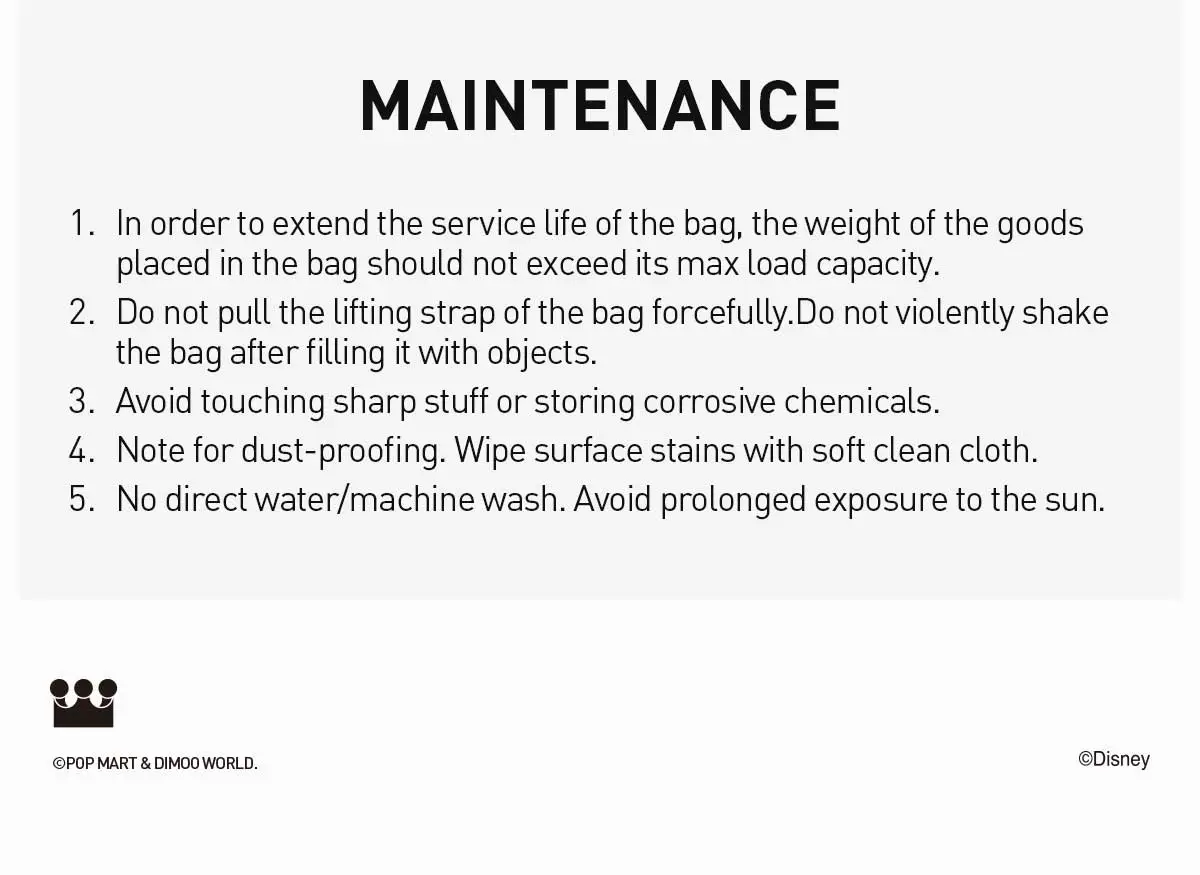 MAINTENANCE

1. In order to extend the service life of the bag, the weight of the goods placed in the bag should not exceed its max load capacity.
2. Do not pull the lifting strap of the bag forcefully.Do not violently shake the bag after filling it with objects.
3. Avoid touching sharp stuff or storing corrosive chemicals.
4. Note for dust-proofing. Wipe surface stains with soft clean cloth.
5. No direct water/machine wash. Avoid prolonged exposure to the sun.

©POP MART & DIMOO WORLD.

©Disney